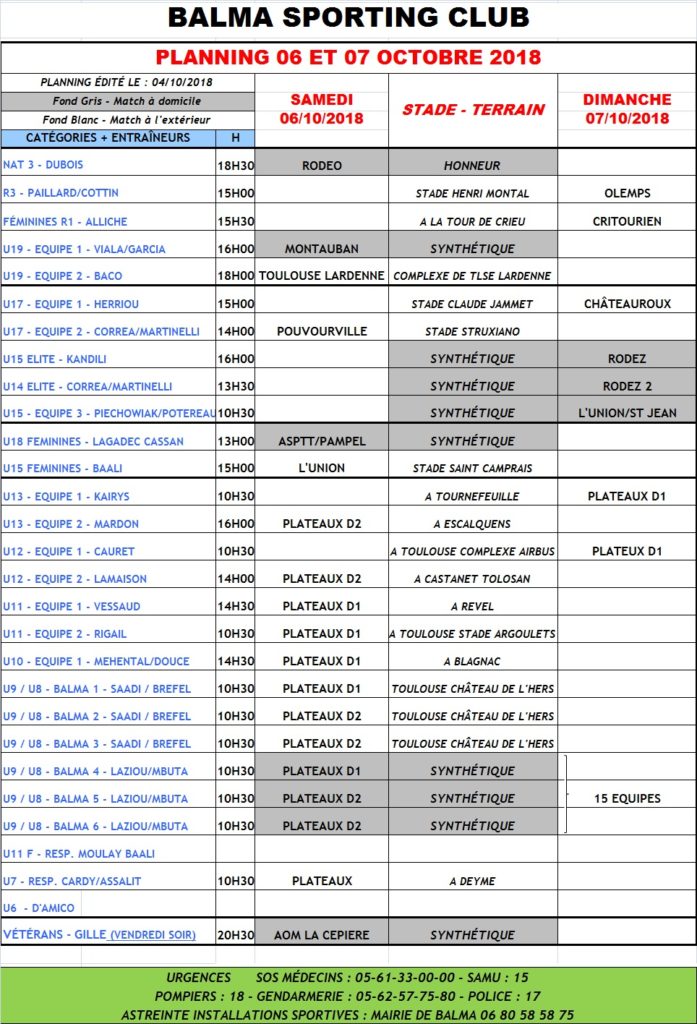 BALMA SPORTING CLUB

PLANNING 06 ET 07 OCTOBRE 2018

PLANNING ÉDITÉ LE : 04/10/2018
Fond Gris - Match à domicile
Fond Blanc - Match à l'extérieur

| CATÉGORIES + ENTRAÎNEURS | H | SAMEDI 06/10/2018 | STADE - TERRAIN | DIMANCHE 07/10/2018 |
|---|---|---|---|---|
| NAT 3 - DUBOIS | 18H30 | RODEO | HONNEUR | |
| R3 - PAILLARD/COTTIN | 15H00 | | STADE HENRI MONTAL | OLEMPS |
| FÉMININES R1 - ALLICHE | 15H30 | | A LA TOUR DE CRIEU | CRITOURIEN |
| U19 - EQUIPE 1 - VIALA/GARCIA | 16H00 | MONTAUBAN | SYNTHÉTIQUE | |
| U19 - EQUIPE 2 - BACO | 18H00 | TOULOUSE LARDENNE | COMPLEXE DE TLSE LARDENNE | |
| U17 - EQUIPE 1 - HERRIOU | 15H00 | | STADE CLAUDE JAMMET | CHÂTEAUROUX |
| U17 - EQUIPE 2 - CORREA/MARTINELLI | 14H00 | POUVOURVILLE | STADE STRUXIANO | |
| U15 ELITE - KANDILI | 16H00 | | SYNTHÉTIQUE | RODEZ |
| U14 ELITE - CORREA/MARTINELLI | 13H30 | | SYNTHÉTIQUE | RODEZ 2 |
| U15 - EQUIPE 3 - PIECHOWIAK/POTEREAU | 10H30 | | SYNTHÉTIQUE | L'UNION/ST JEAN |
| U18 FEMININES - LAGADEC CASSAN | 13H00 | ASPTT/PAMPEL | SYNTHÉTIQUE | |
| U15 FEMININES - BAALI | 15H00 | L'UNION | STADE SAINT CAMPRAIS | |
| U13 - EQUIPE 1 - KAIRYS | 10H30 | | A TOURNEFEUILLE | PLATEAUX D1 |
| U13 - EQUIPE 2 - MARDON | 16H00 | PLATEAUX D2 | A ESCALQUENS | |
| U12 - EQUIPE 1 - CAURET | 10H30 | | A TOULOUSE COMPLEXE AIRBUS | PLATEUX D1 |
| U12 - EQUIPE 2 - LAMAISON | 14H00 | PLATEAUX D2 | A CASTANET TOLOSAN | |
| U11 - EQUIPE 1 - VESSAUD | 14H30 | PLATEAUX D1 | A REVEL | |
| U11 - EQUIPE 2 - RIGAIL | 10H30 | PLATEAUX D1 | A TOULOUSE STADE ARGOULETS | |
| U10 - EQUIPE 1 - MEHENTAL/DOUCE | 14H30 | PLATEAUX D1 | A BLAGNAC | |
| U9 / U8 - BALMA 1 - SAADI / BREFEL | 10H30 | PLATEAUX D1 | TOULOUSE CHÂTEAU DE L'HERS | |
| U9 / U8 - BALMA 2 - SAADI / BREFEL | 10H30 | PLATEAUX D2 | TOULOUSE CHÂTEAU DE L'HERS | |
| U9 / U8 - BALMA 3 - SAADI / BREFEL | 10H30 | PLATEAUX D2 | TOULOUSE CHÂTEAU DE L'HERS | |
| U9 / U8 - BALMA 4 - LAZIOU/MBUTA | 10H30 | PLATEAUX D1 | SYNTHÉTIQUE | |
| U9 / U8 - BALMA 5 - LAZIOU/MBUTA | 10H30 | PLATEAUX D2 | SYNTHÉTIQUE | 15 EQUIPES |
| U9 / U8 - BALMA 6 - LAZIOU/MBUTA | 10H30 | PLATEAUX D2 | SYNTHÉTIQUE | |
| U11 F - RESP. MOULAY BAALI | | | | |
| U7 - RESP. CARDY/ASSALIT | 10H30 | PLATEAUX | A DEYME | |
| U6 - D'AMICO | | | | |
| VÉTÉRANS - GILLE (VENDREDI SOIR) | 20H30 | AOM LA CEPIERE | SYNTHÉTIQUE | |

URGENCES SOS MÉDECINS : 05-61-33-00-00 - SAMU : 15
POMPIERS : 18 - GENDARMERIE : 05-62-57-75-80 - POLICE : 17
ASTREINTE INSTALLATIONS SPORTIVES : MAIRIE DE BALMA 06 80 58 58 75